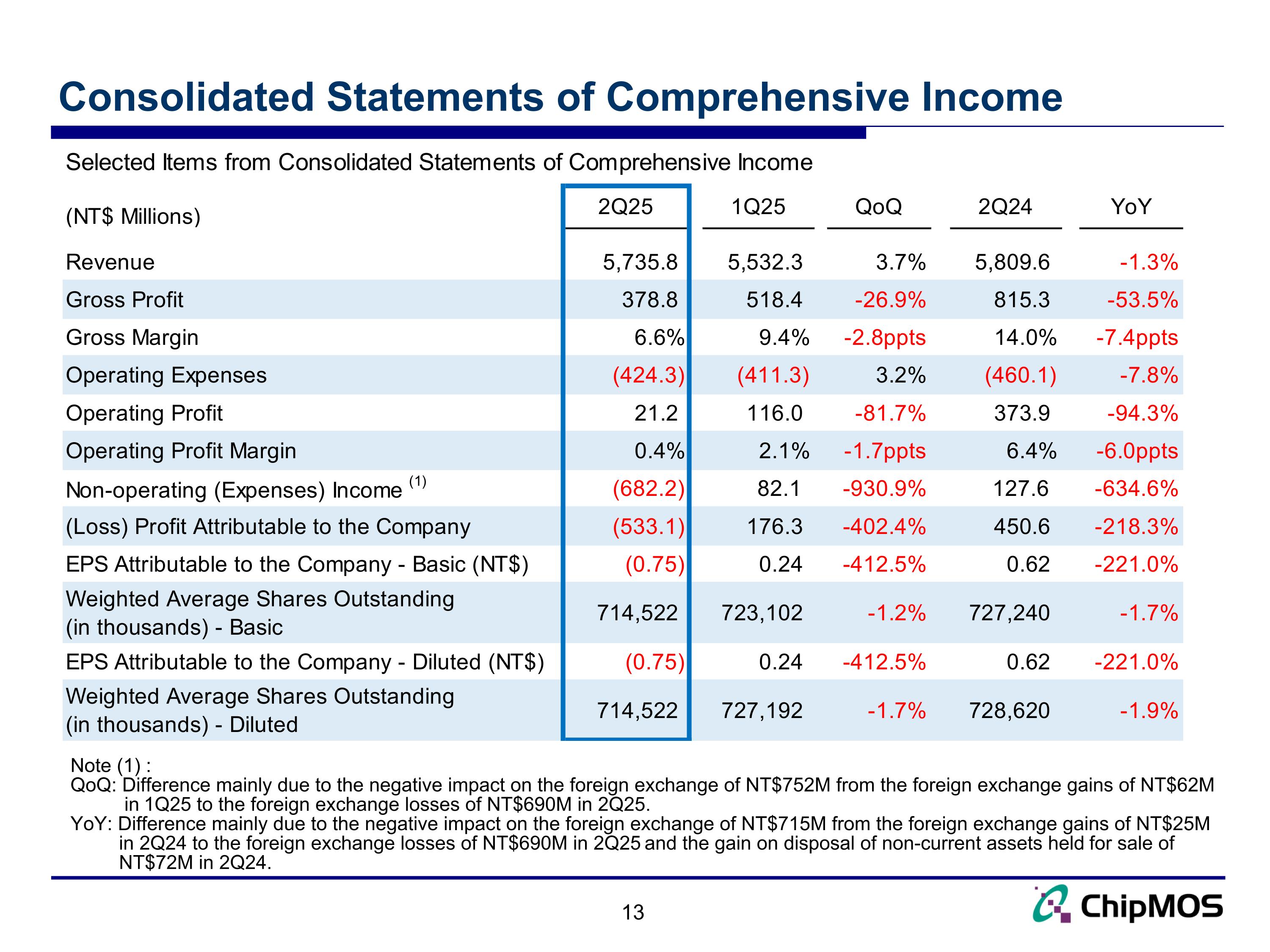 Consolidated Statements of Comprehensive Income

Selected Items from Consolidated Statements of Comprehensive Income

| (NT$ Millions) | 2Q25 | 1Q25 | QoQ | 2Q24 | YoY |
|---|---|---|---|---|---|
| Revenue | 5,735.8 | 5,532.3 | 3.7% | 5,809.6 | -1.3% |
| Gross Profit | 378.8 | 518.4 | -26.9% | 815.3 | -53.5% |
| Gross Margin | 6.6% | 9.4% | -2.8ppts | 14.0% | -7.4ppts |
| Operating Expenses | (424.3) | (411.3) | 3.2% | (460.1) | -7.8% |
| Operating Profit | 21.2 | 116.0 | -81.7% | 373.9 | -94.3% |
| Operating Profit Margin | 0.4% | 2.1% | -1.7ppts | 6.4% | -6.0ppts |
| Non-operating (Expenses) Income $^{(1)}$ | (682.2) | 82.1 | -930.9% | 127.6 | -634.6% |
| (Loss) Profit Attributable to the Company | (533.1) | 176.3 | -402.4% | 450.6 | -218.3% |
| EPS Attributable to the Company - Basic (NT$) | (0.75) | 0.24 | -412.5% | 0.62 | -221.0% |
| Weighted Average Shares Outstanding (in thousands) - Basic | 714,522 | 723,102 | -1.2% | 727,240 | -1.7% |
| EPS Attributable to the Company - Diluted (NT$) | (0.75) | 0.24 | -412.5% | 0.62 | -221.0% |
| Weighted Average Shares Outstanding (in thousands) - Diluted | 714,522 | 727,192 | -1.7% | 728,620 | -1.9% |

Note (1) :
QoQ: Difference mainly due to the negative impact on the foreign exchange of NT$752M from the foreign exchange gains of NT$62M in 1Q25 to the foreign exchange losses of NT$690M in 2Q25.
YoY: Difference mainly due to the negative impact on the foreign exchange of NT$715M from the foreign exchange gains of NT$25M in 2Q24 to the foreign exchange losses of NT$690M in 2Q25 and the gain on disposal of non-current assets held for sale of NT$72M in 2Q24.

13

ChipMOS